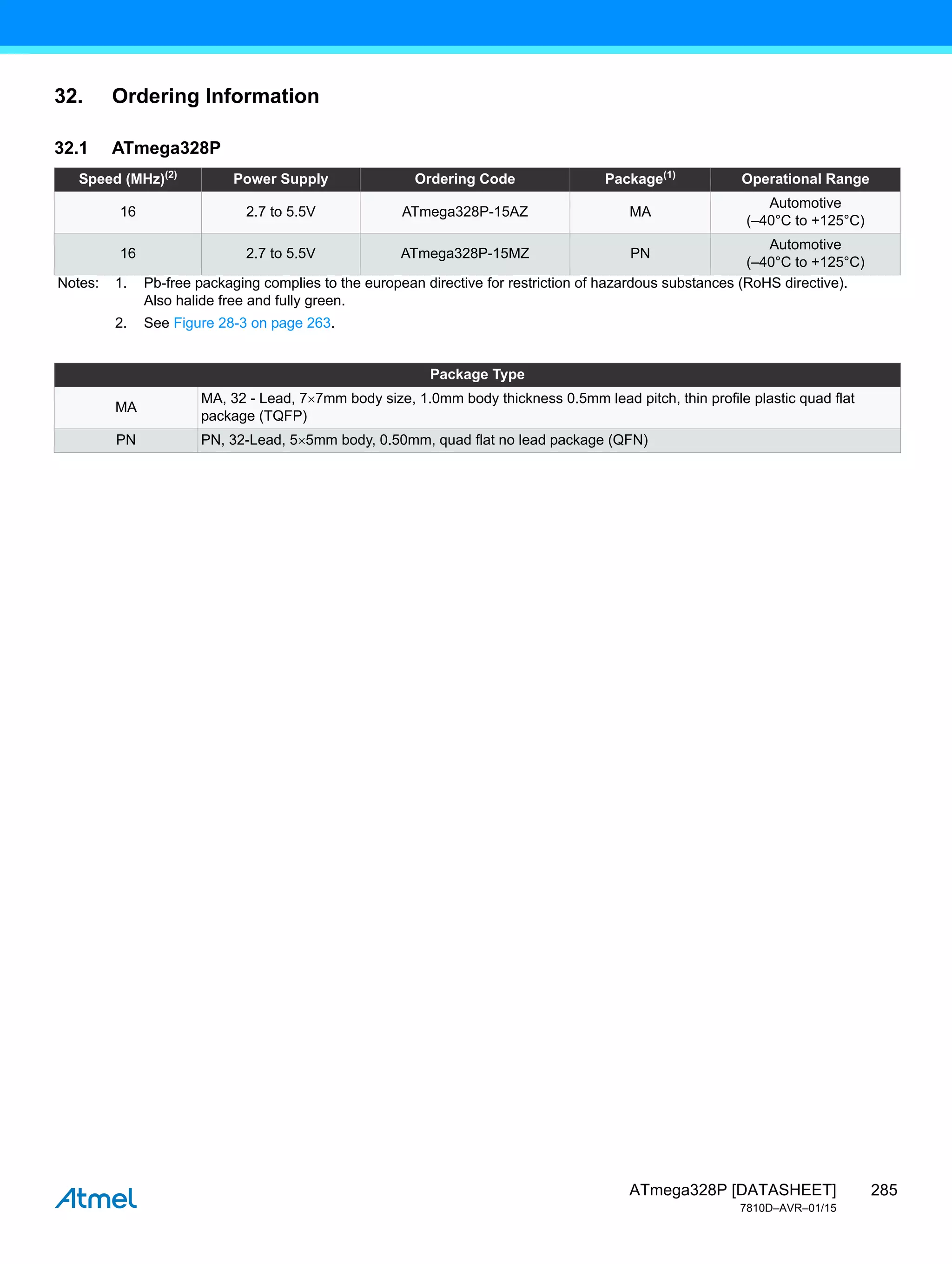 32. Ordering Information

32.1 ATmega328P

| Speed (MHz)$^{(2)}$ | Power Supply | Ordering Code | Package$^{(1)}$ | Operational Range |
|---|---|---|---|---|
| 16 | 2.7 to 5.5V | ATmega328P-15AZ | MA | Automotive (–40°C to +125°C) |
| 16 | 2.7 to 5.5V | ATmega328P-15MZ | PN | Automotive (–40°C to +125°C) |

Notes: 1. Pb-free packaging complies to the european directive for restriction of hazardous substances (RoHS directive). Also halide free and fully green.

2. See Figure 28-3 on page 263.

| Package Type | |
|---|---|
| MA | MA, 32 - Lead, 7×7mm body size, 1.0mm body thickness 0.5mm lead pitch, thin profile plastic quad flat package (TQFP) |
| PN | PN, 32-Lead, 5×5mm body, 0.50mm, quad flat no lead package (QFN) |

Atmel

ATmega328P [DATASHEET] 285
7810D–AVR–01/15